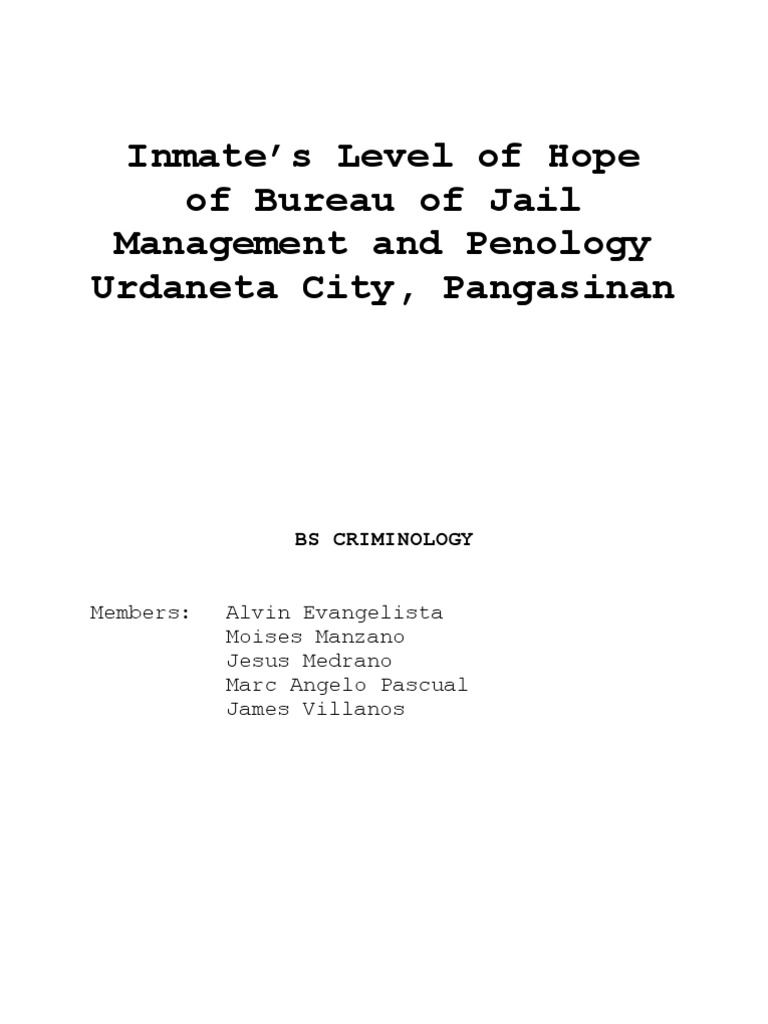 Inmate's Level of Hope
of Bureau of Jail
Management and Penology
Urdaneta City, Pangasinan

BS CRIMINOLOGY

Members: Alvin Evangelista
Moises Manzano
Jesus Medrano
Marc Angelo Pascual
James Villanos